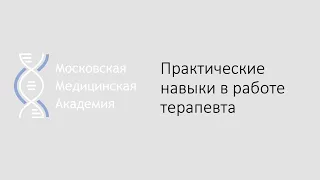 Московская Медицинская Академия

Практические навыки в работе терапевта